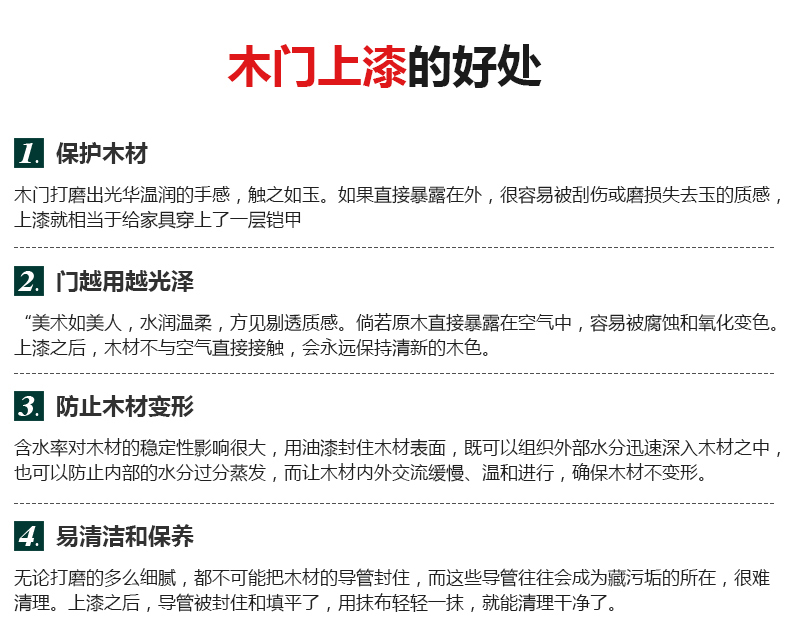 木门上漆的好处

1. 保护木材

木门打磨出光华温润的手感，触之如玉。如果直接暴露在外，很容易被刮伤或磨损失去玉的质感，上漆就相当于给家具穿上了一层铠甲

2. 门越用越光泽

“美术如美人，水润温柔，方见剔透质感。倘若原木直接暴露在空气中，容易被腐蚀和氧化变色。上漆之后，木材不与空气直接接触，会永远保持清新的木色。

3. 防止木材变形

含水率对木材的稳定性影响很大，用油漆封住木材表面，既可以组织外部水分迅速深入木材之中，也可以防止内部的水分过分蒸发，而让木材内外交流缓慢、温和进行，确保木材不变形。

4. 易清洁和保养

无论打磨的多么细腻，都不可能把木材的导管封住，而这些导管往往会成为藏污垢的所在，很难清理。上漆之后，导管被封住和填平了，用抹布轻轻一抹，就能清理干净了。